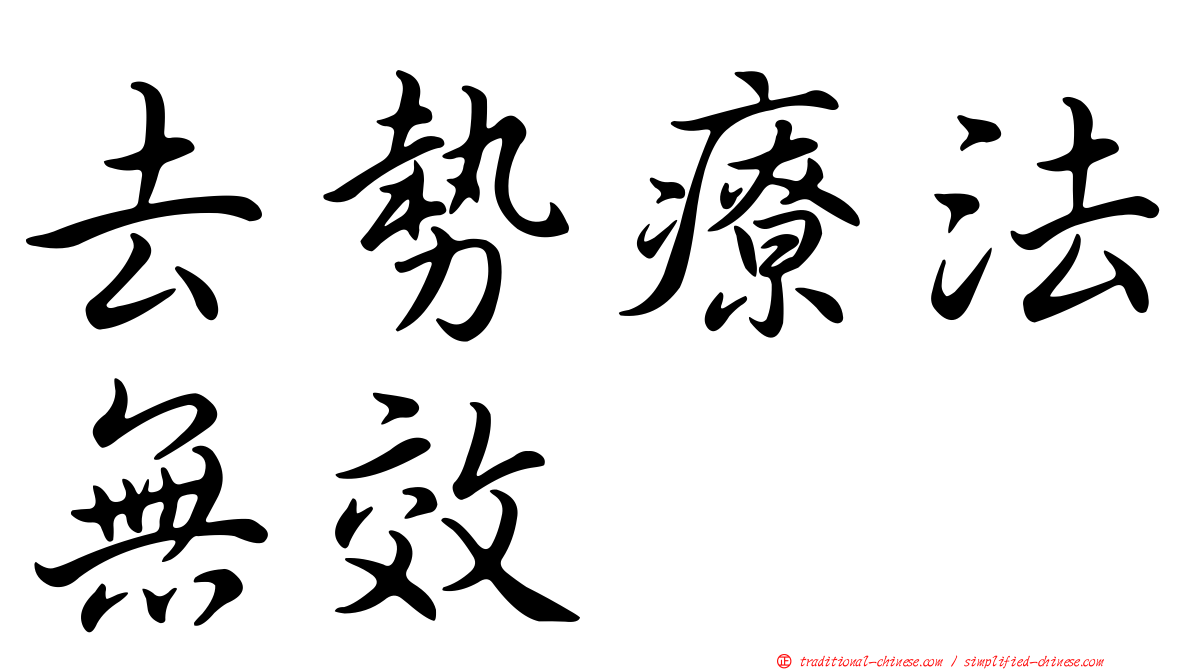 去勢療法無效

㊣ traditional-chinese.com / simplified-chinese.com